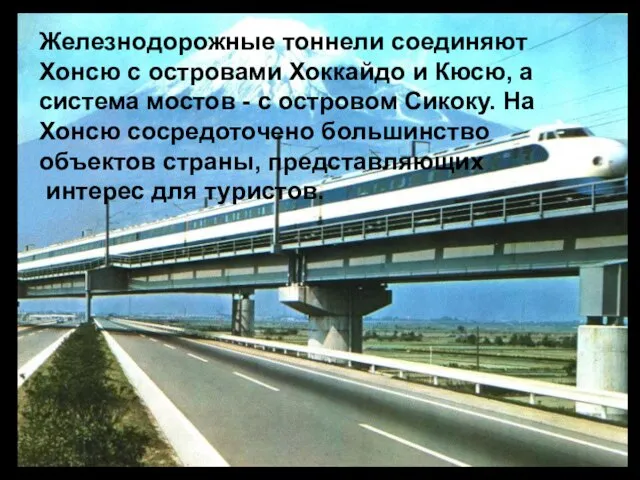 Железнодорожные тоннели соединяют Хонсю с островами Хоккайдо и Кюсю, а система мостов - с островом Сикоку. На Хонсю сосредоточено большинство объектов страны, представляющих интерес для туристов.